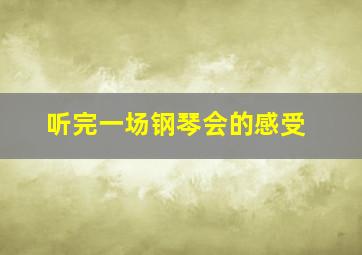 听完一场钢琴会的感受